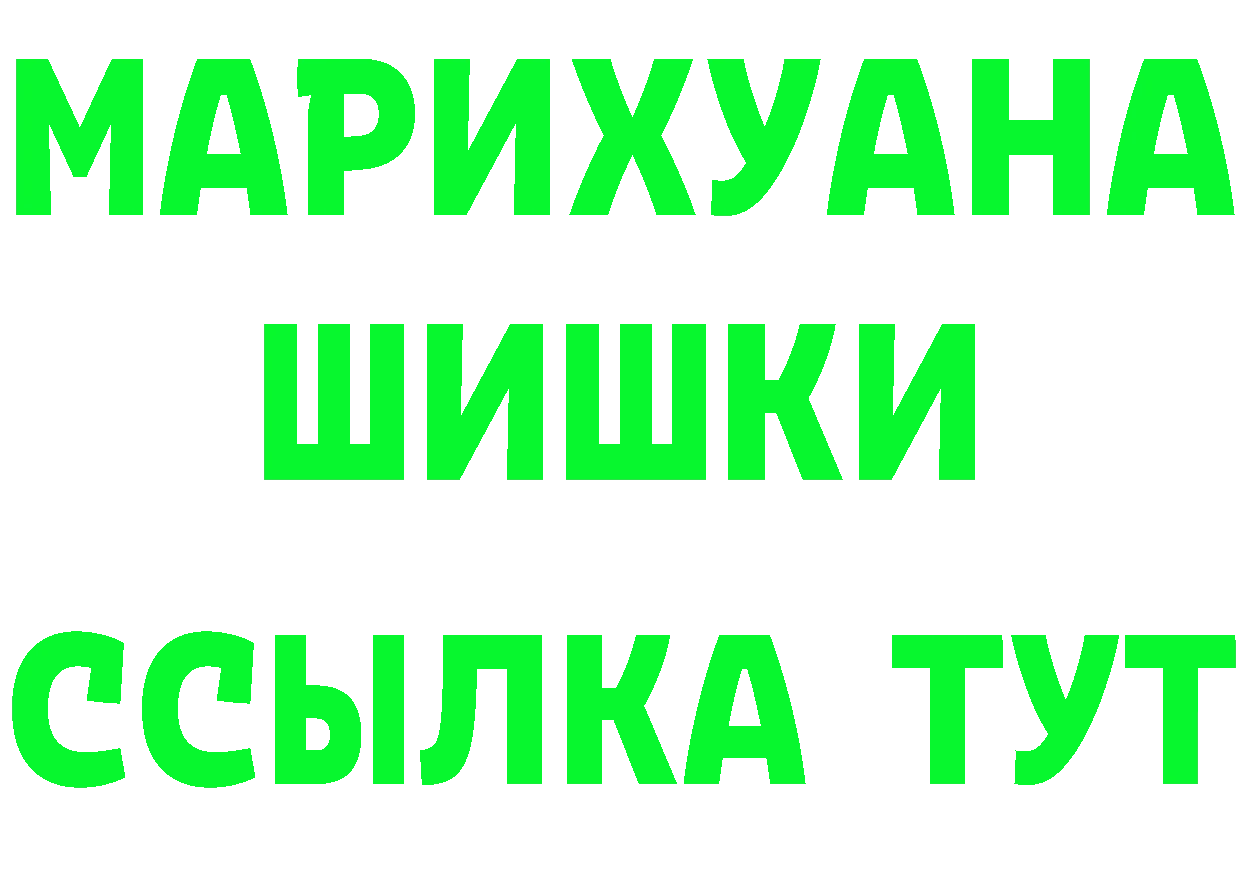 МАРИХУАНА
ШИШКИ
ССЫЛКА ТУТ